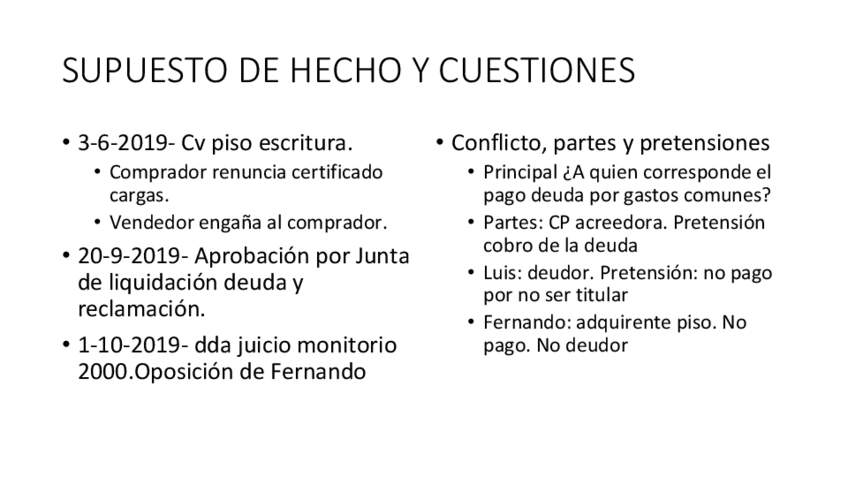 SUPUESTO DE HECHO Y CUESTIONES

• 3-6-2019- Cv piso escritura.
  • Comprador renuncia certificado cargas.
  • Vendedor engaña al comprador.
• 20-9-2019- Aprobación por Junta de liquidación deuda y reclamación.
• 1-10-2019- dda juicio monitorio 2000.Oposición de Fernando

• Conflicto, partes y pretensiones
  • Principal ¿A quien corresponde el pago deuda por gastos comunes?
  • Partes: CP acreedora. Pretensión cobro de la deuda
  • Luis: deudor. Pretensión: no pago por no ser titular
  • Fernando: adquirente piso. No pago. No deudor